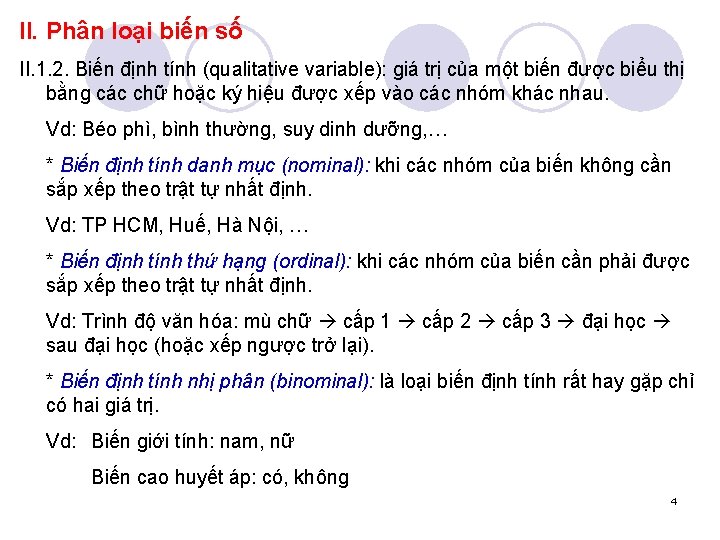 II. Phân loại biến số

II.1.2. Biến định tính (qualitative variable): giá trị của một biến được biểu thị bằng các chữ hoặc ký hiệu được xếp vào các nhóm khác nhau.

Vd: Béo phì, bình thường, suy dinh dưỡng,…

* Biến định tính danh mục (nominal): khi các nhóm của biến không cần sắp xếp theo trật tự nhất định.

Vd: TP HCM, Huế, Hà Nội, …

* Biến định tính thứ hạng (ordinal): khi các nhóm của biến cần phải được sắp xếp theo trật tự nhất định.

Vd: Trình độ văn hóa: mù chữ → cấp 1 → cấp 2 → cấp 3 → đại học → sau đại học (hoặc xếp ngược trở lại).

* Biến định tính nhị phân (binominal): là loại biến định tính rất hay gặp chỉ có hai giá trị.

Vd: Biến giới tính: nam, nữ

Biến cao huyết áp: có, không

4